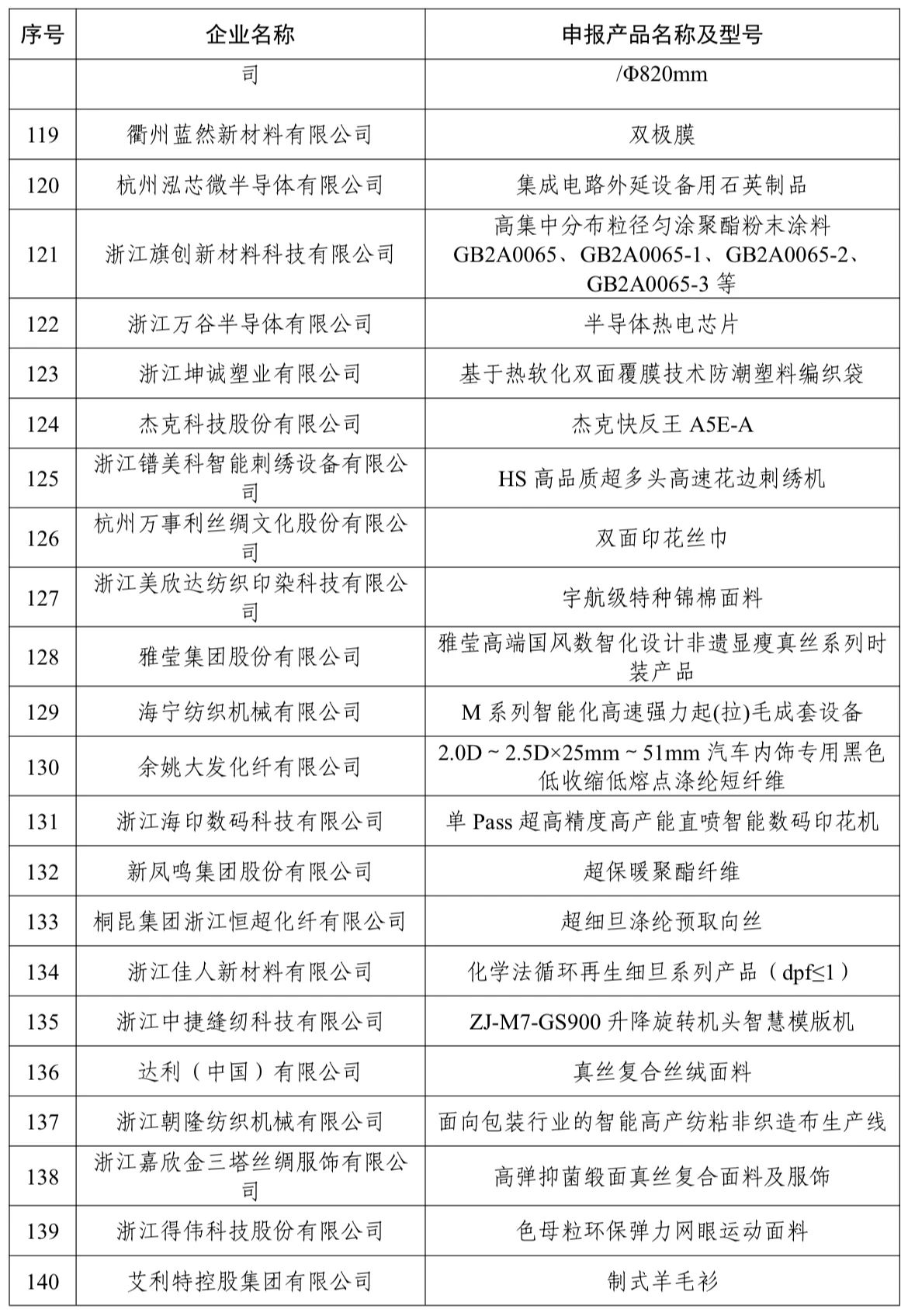 | 序号 | 企业名称 | 申报产品名称及型号 |
|---|---|---|
| | 司 | /Φ820mm |
| 119 | 衢州蓝然新材料有限公司 | 双极膜 |
| 120 | 杭州泓芯微半导体有限公司 | 集成电路外延设备用石英制品 |
| 121 | 浙江旗创新材料科技有限公司 | 高集中分布粒径匀涂聚酯粉末涂料 GB2A0065、GB2A0065-1、GB2A0065-2、GB2A0065-3 等 |
| 122 | 浙江万谷半导体有限公司 | 半导体热电芯片 |
| 123 | 浙江坤诚塑业有限公司 | 基于热软化双面覆膜技术防潮塑料编织袋 |
| 124 | 杰克科技股份有限公司 | 杰克快反王 A5E-A |
| 125 | 浙江镨美科智能刺绣设备有限公司 | HS 高品质超多头高速花边刺绣机 |
| 126 | 杭州万事利丝绸文化股份有限公司 | 双面印花丝巾 |
| 127 | 浙江美欣达纺织印染科技有限公司 | 宇航级特种锦棉面料 |
| 128 | 雅莹集团股份有限公司 | 雅莹高端国风数智化设计非遗显瘦真丝系列时装产品 |
| 129 | 海宁纺织机械有限公司 | M 系列智能化高速强力起(拉)毛成套设备 |
| 130 | 余姚大发化纤有限公司 | 2.0D ~ 2.5D×25mm ~ 51mm 汽车内饰专用黑色低收缩低熔点涤纶短纤维 |
| 131 | 浙江海印数码科技有限公司 | 单 Pass 超高精度高产能直喷智能数码印花机 |
| 132 | 新凤鸣集团股份有限公司 | 超保暖聚酯纤维 |
| 133 | 桐昆集团浙江恒超化纤有限公司 | 超细旦涤纶预取向丝 |
| 134 | 浙江佳人新材料有限公司 | 化学法循环再生细旦系列产品（dpf≤1） |
| 135 | 浙江中捷缝纫科技有限公司 | ZJ-M7-GS900 升降旋转机头智慧模版机 |
| 136 | 达利（中国）有限公司 | 真丝复合丝绒面料 |
| 137 | 浙江朝隆纺织机械有限公司 | 面向包装行业的智能高产纺粘非织造布生产线 |
| 138 | 浙江嘉欣金三塔丝绸服饰有限公司 | 高弹抑菌缎面真丝复合面料及服饰 |
| 139 | 浙江得伟科技股份有限公司 | 色母粒环保弹力网眼运动面料 |
| 140 | 艾利特控股集团有限公司 | 制式羊毛衫 |